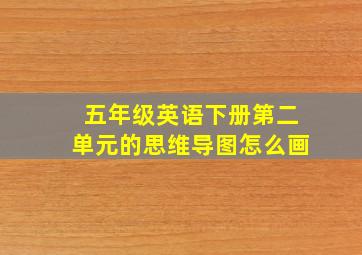 五年级英语下册第二单元的思维导图怎么画